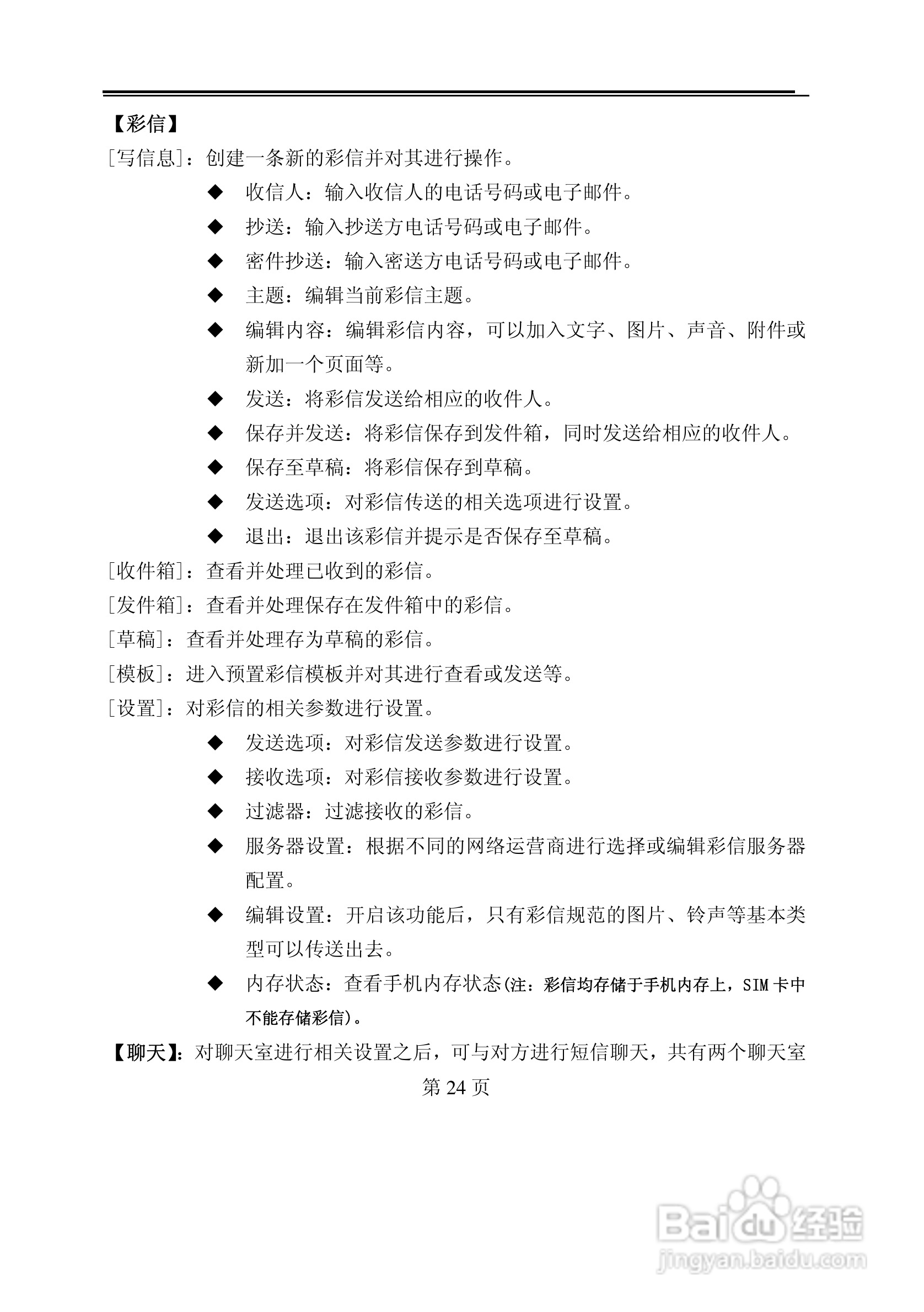 【彩信】

[写信息]：创建一条新的彩信并对其进行操作。

◆ 收信人：输入收信人的电话号码或电子邮件。
◆ 抄送：输入抄送方电话号码或电子邮件。
◆ 密件抄送：输入密送方电话号码或电子邮件。
◆ 主题：编辑当前彩信主题。
◆ 编辑内容：编辑彩信内容，可以加入文字、图片、声音、附件或新加一个页面等。
◆ 发送：将彩信发送给相应的收件人。
◆ 保存并发送：将彩信保存到发件箱，同时发送给相应的收件人。
◆ 保存至草稿：将彩信保存到草稿。
◆ 发送选项：对彩信传送的相关选项进行设置。
◆ 退出：退出该彩信并提示是否保存至草稿。

[收件箱]：查看并处理已收到的彩信。

[发件箱]：查看并处理保存在发件箱中的彩信。

[草稿]：查看并处理存为草稿的彩信。

[模板]：进入预置彩信模板并对其进行查看或发送等。

[设置]：对彩信的相关参数进行设置。

◆ 发送选项：对彩信发送参数进行设置。
◆ 接收选项：对彩信接收参数进行设置。
◆ 过滤器：过滤接收的彩信。
◆ 服务器设置：根据不同的网络运营商进行选择或编辑彩信服务器配置。
◆ 编辑设置：开启该功能后，只有彩信规范的图片、铃声等基本类型可以传送出去。
◆ 内存状态：查看手机内存状态(注：彩信均存储于手机内存上，SIM卡中不能存储彩信)。

【聊天】：对聊天室进行相关设置之后，可与对方进行短信聊天，共有两个聊天室

第24页

Baidu经验
jingyan.baidu.com